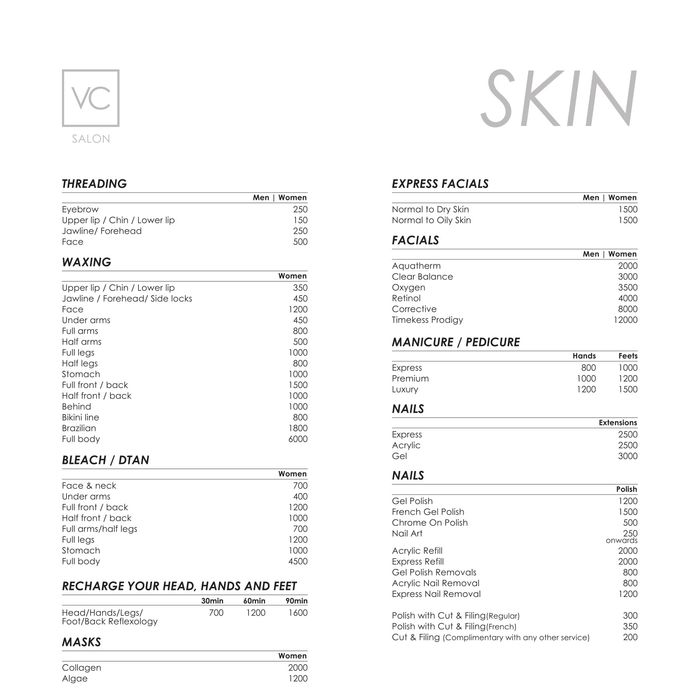 VC
SALON

SKIN

THREADING

| | Men \| Women |
|---|---|
| Eyebrow | 250 |
| Upper lip / Chin / Lower lip | 150 |
| Jawline/ Forehead | 250 |
| Face | 500 |

WAXING

| | Women |
|---|---|
| Upper lip / Chin / Lower lip | 350 |
| Jawline / Forehead/ Side locks | 450 |
| Face | 1200 |
| Under arms | 450 |
| Full arms | 800 |
| Half arms | 500 |
| Full legs | 1000 |
| Half legs | 800 |
| Stomach | 1000 |
| Full front / back | 1500 |
| Half front / back | 1000 |
| Behind | 1000 |
| Bikini line | 800 |
| Brazilian | 1800 |
| Full body | 6000 |

BLEACH / DTAN

| | Women |
|---|---|
| Face & neck | 700 |
| Under arms | 400 |
| Full front / back | 1200 |
| Half front / back | 1000 |
| Full arms/half legs | 700 |
| Full legs | 1200 |
| Stomach | 1000 |
| Full body | 4500 |

RECHARGE YOUR HEAD, HANDS AND FEET

| | 30min | 60min | 90min |
|---|---|---|---|
| Head/Hands/Legs/ Foot/Back Reflexology | 700 | 1200 | 1600 |

MASKS

| | Women |
|---|---|
| Collagen | 2000 |
| Algae | 1200 |

EXPRESS FACIALS

| | Men \| Women |
|---|---|
| Normal to Dry Skin | 1500 |
| Normal to Oily Skin | 1500 |

FACIALS

| | Men \| Women |
|---|---|
| Aquatherm | 2000 |
| Clear Balance | 3000 |
| Oxygen | 3500 |
| Retinol | 4000 |
| Corrective | 8000 |
| Timekess Prodigy | 12000 |

MANICURE / PEDICURE

| | Hands | Feets |
|---|---|---|
| Express | 800 | 1000 |
| Premium | 1000 | 1200 |
| Luxury | 1200 | 1500 |

NAILS

| | Extensions |
|---|---|
| Express | 2500 |
| Acrylic | 2500 |
| Gel | 3000 |

NAILS

| | Polish |
|---|---|
| Gel Polish | 1200 |
| French Gel Polish | 1500 |
| Chrome On Polish | 500 |
| Nail Art | 250 onwards |
| Acrylic Refill | 2000 |
| Express Refill | 2000 |
| Gel Polish Removals | 800 |
| Acrylic Nail Removal | 800 |
| Express Nail Removal | 1200 |
| Polish with Cut & Filing(Regular) | 300 |
| Polish with Cut & Filing(French) | 350 |
| Cut & Filing (Complimentary with any other service) | 200 |